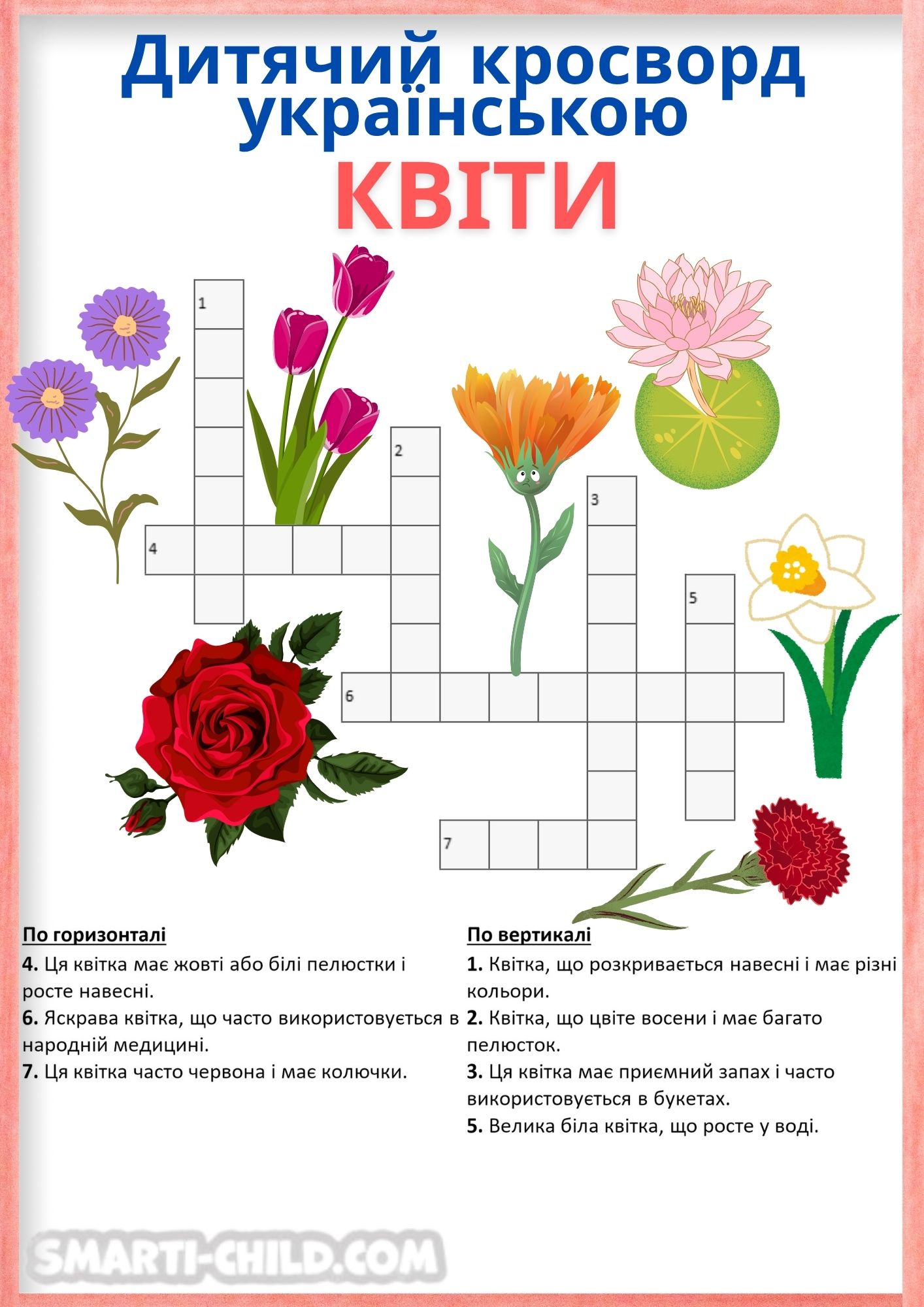 Дитячий кросворд українською
КВІТИ

1
2
3
4
5
6
7

По горизонталі
4. Ця квітка має жовті або білі пелюстки і росте навесні.
6. Яскрава квітка, що часто використовується в народній медицині.
7. Ця квітка часто червона і має колючки.

По вертикалі
1. Квітка, що розкривається навесні і має різні кольори.
2. Квітка, що цвіте восени і має багато пелюсток.
3. Ця квітка має приємний запах і часто використовується в букетах.
5. Велика біла квітка, що росте у воді.

SMARTI-CHILD.COM